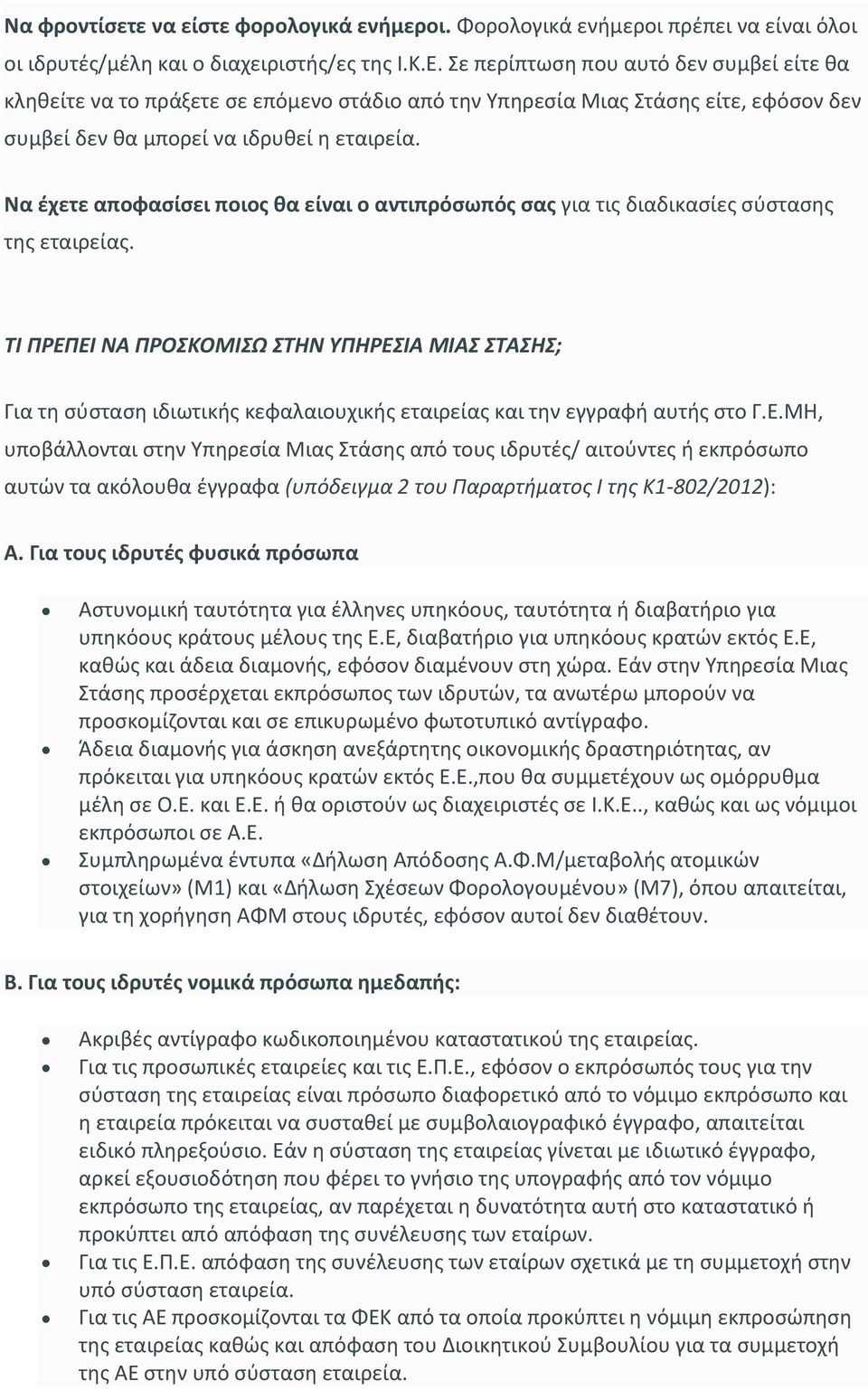 Να φροντίσετε να είστε φορολογικά ενήμεροι. Φορολογικά ενήμεροι πρέπει να είναι όλοι οι ιδρυτές/μέλη και ο διαχειριστής/ες της Ι.Κ.Ε. Σε περίπτωση που αυτό δεν συμβεί είτε θα κληθείτε να το πράξετε σε επόμενο στάδιο από την Υπηρεσία Μιας Στάσης είτε, εφόσον δεν συμβεί δεν θα μπορεί να ιδρυθεί η εταιρεία.

Να έχετε αποφασίσει ποιος θα είναι ο αντιπρόσωπός σας για τις διαδικασίες σύστασης της εταιρείας.

ΤΙ ΠΡΕΠΕΙ ΝΑ ΠΡΟΣΚΟΜΙΣΩ ΣΤΗΝ ΥΠΗΡΕΣΙΑ ΜΙΑΣ ΣΤΑΣΗΣ;

Για τη σύσταση ιδιωτικής κεφαλαιουχικής εταιρείας και την εγγραφή αυτής στο Γ.Ε.ΜΗ, υποβάλλονται στην Υπηρεσία Μιας Στάσης από τους ιδρυτές/ αιτούντες ή εκπρόσωπο αυτών τα ακόλουθα έγγραφα (υπόδειγμα 2 του Παραρτήματος Ι της Κ1-802/2012):

Α. Για τους ιδρυτές φυσικά πρόσωπα

• Αστυνομική ταυτότητα για έλληνες υπηκόους, ταυτότητα ή διαβατήριο για υπηκόους κράτους μέλους της Ε.Ε, διαβατήριο για υπηκόους κρατών εκτός Ε.Ε, καθώς και άδεια διαμονής, εφόσον διαμένουν στη χώρα. Εάν στην Υπηρεσία Μιας Στάσης προσέρχεται εκπρόσωπος των ιδρυτών, τα ανωτέρω μπορούν να προσκομίζονται και σε επικυρωμένο φωτοτυπικό αντίγραφο.
• Άδεια διαμονής για άσκηση ανεξάρτητης οικονομικής δραστηριότητας, αν πρόκειται για υπηκόους κρατών εκτός Ε.Ε.,που θα συμμετέχουν ως ομόρρυθμα μέλη σε Ο.Ε. και Ε.Ε. ή θα οριστούν ως διαχειριστές σε Ι.Κ.Ε.., καθώς και ως νόμιμοι εκπρόσωποι σε Α.Ε.
• Συμπληρωμένα έντυπα «Δήλωση Απόδοσης Α.Φ.Μ/μεταβολής ατομικών στοιχείων» (Μ1) και «Δήλωση Σχέσεων Φορολογουμένου» (Μ7), όπου απαιτείται, για τη χορήγηση ΑΦΜ στους ιδρυτές, εφόσον αυτοί δεν διαθέτουν.

Β. Για τους ιδρυτές νομικά πρόσωπα ημεδαπής:

• Ακριβές αντίγραφο κωδικοποιημένου καταστατικού της εταιρείας.
• Για τις προσωπικές εταιρείες και τις Ε.Π.Ε., εφόσον ο εκπρόσωπός τους για την σύσταση της εταιρείας είναι πρόσωπο διαφορετικό από το νόμιμο εκπρόσωπο και η εταιρεία πρόκειται να συσταθεί με συμβολαιογραφικό έγγραφο, απαιτείται ειδικό πληρεξούσιο. Εάν η σύσταση της εταιρείας γίνεται με ιδιωτικό έγγραφο, αρκεί εξουσιοδότηση που φέρει το γνήσιο της υπογραφής από τον νόμιμο εκπρόσωπο της εταιρείας, αν παρέχεται η δυνατότητα αυτή στο καταστατικό ή προκύπτει από απόφαση της συνέλευσης των εταίρων.
• Για τις Ε.Π.Ε. απόφαση της συνέλευσης των εταίρων σχετικά με τη συμμετοχή στην υπό σύσταση εταιρεία.
• Για τις ΑΕ προσκομίζονται τα ΦΕΚ από τα οποία προκύπτει η νόμιμη εκπροσώπηση της εταιρείας καθώς και απόφαση του Διοικητικού Συμβουλίου για τα συμμετοχή της ΑΕ στην υπό σύσταση εταιρεία.